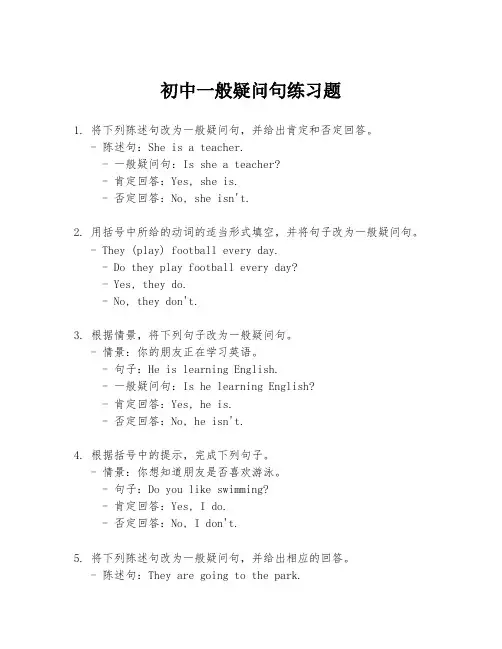 初中一般疑问句练习题

1. 将下列陈述句改为一般疑问句，并给出肯定和否定回答。
- 陈述句：She is a teacher.
- 一般疑问句：Is she a teacher?
- 肯定回答：Yes, she is.
- 否定回答：No, she isn't.

2. 用括号中所给的动词的适当形式填空，并将句子改为一般疑问句。
- They (play) football every day.
- Do they play football every day?
- Yes, they do.
- No, they don't.

3. 根据情景，将下列句子改为一般疑问句。
- 情景：你的朋友正在学习英语。
- 句子：He is learning English.
- 一般疑问句：Is he learning English?
- 肯定回答：Yes, he is.
- 否定回答：No, he isn't.

4. 根据括号中的提示，完成下列句子。
- 情景：你想知道朋友是否喜欢游泳。
- 句子：Do you like swimming?
- 肯定回答：Yes, I do.
- 否定回答：No, I don't.

5. 将下列陈述句改为一般疑问句，并给出相应的回答。
- 陈述句：They are going to the park.